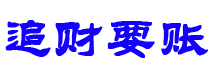 追财要账